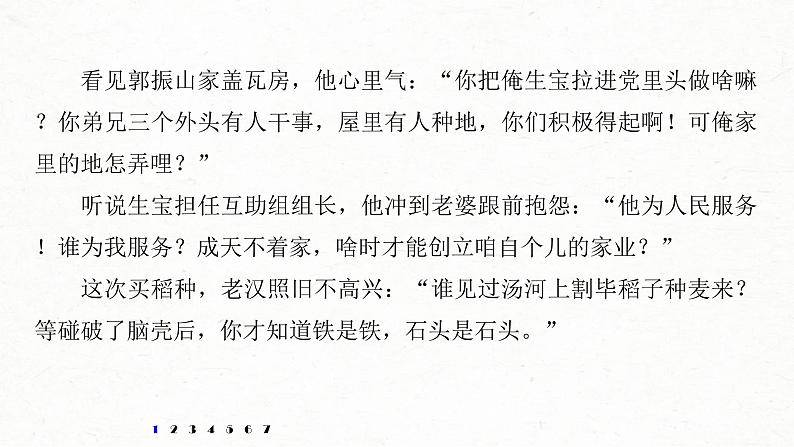 看见郭振山家盖瓦房，他心里气：“你把俺生宝拉进党里头做啥嘛？你弟兄三个外头有人干事，屋里有人种地，你们积极得起啊！可俺家里的地怎弄哩？”

听说生宝担任互助组组长，他冲到老婆跟前抱怨：“他为人民服务！谁为我服务？成天不着家，啥时才能创立咱自个儿的家业？”

这次买稻种，老汉照旧不高兴：“谁见过汤河上割毕稻子种麦来？等碰破了脑壳后，你才知道铁是铁，石头是石头。”

1 2 3 4 5 6 7